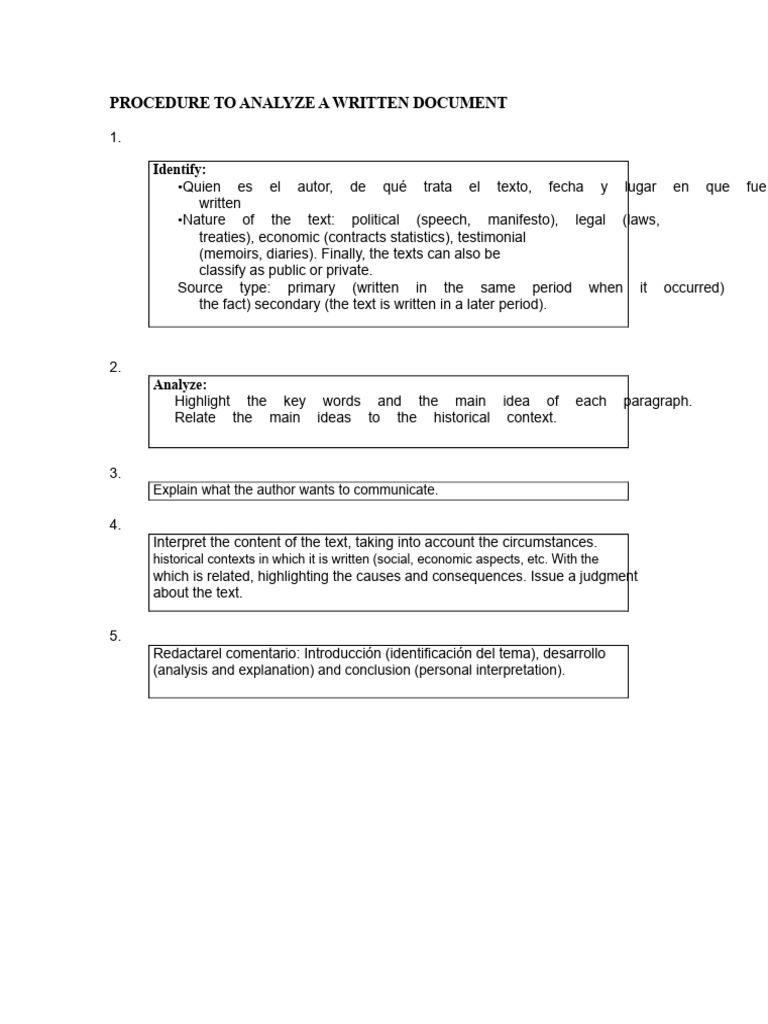 PROCEDURE TO ANALYZE A WRITTEN DOCUMENT

1.

Identify:
•Quien es el autor, de qué trata el texto, fecha y lugar en que fue written
•Nature of the text: political (speech, manifesto), legal (laws, treaties), economic (contracts statistics), testimonial (memoirs, diaries). Finally, the texts can also be classify as public or private.
Source type: primary (written in the same period when it occurred) the fact) secondary (the text is written in a later period).

2.

Analyze:
Highlight the key words and the main idea of each paragraph.
Relate the main ideas to the historical context.

3.

Explain what the author wants to communicate.

4.

Interpret the content of the text, taking into account the circumstances. historical contexts in which it is written (social, economic aspects, etc. With the which is related, highlighting the causes and consequences. Issue a judgment about the text.

5.

Redactarel comentario: Introducción (identificación del tema), desarrollo (analysis and explanation) and conclusion (personal interpretation).